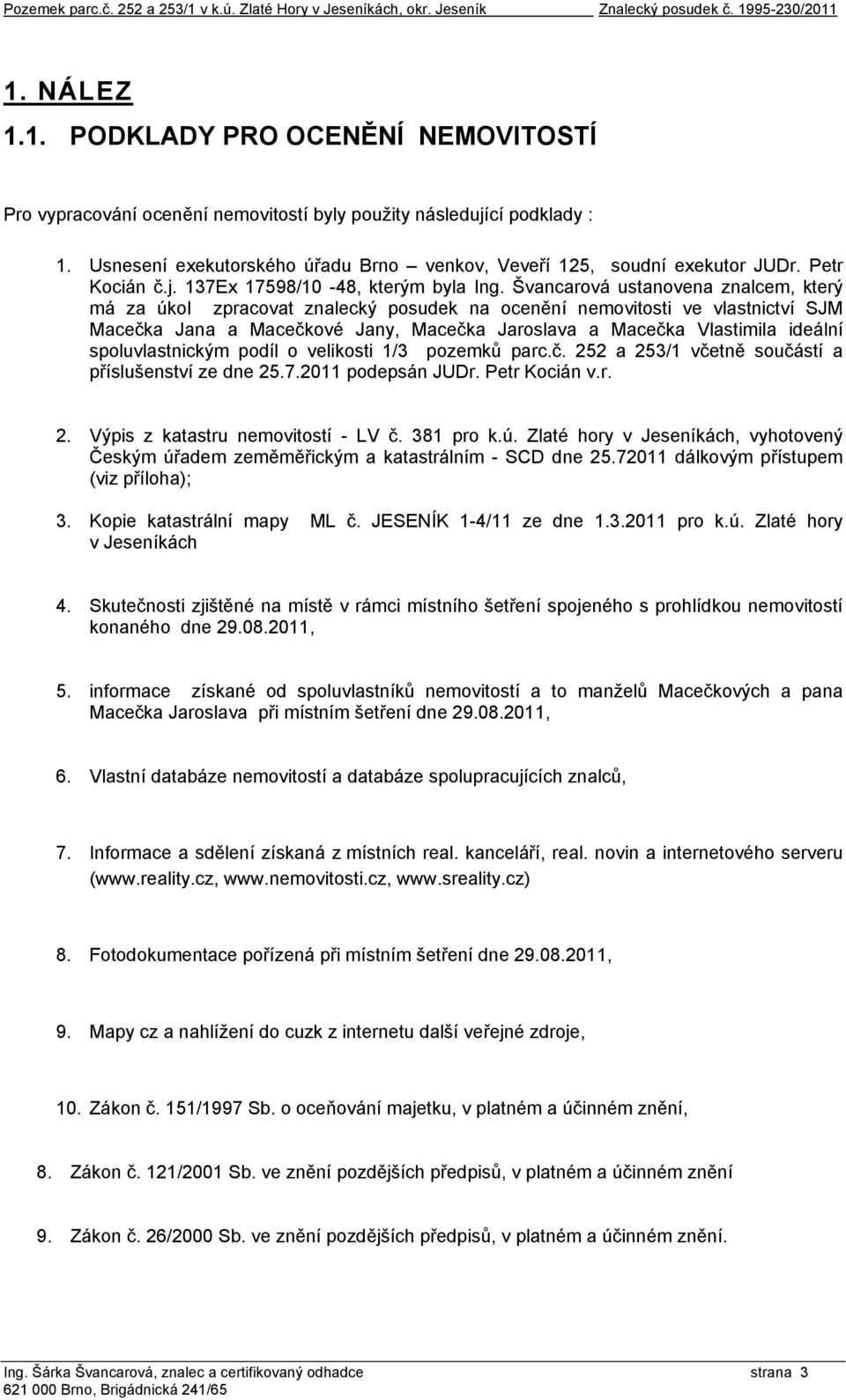 Pozemek parc.č. 252 a 253/1 v k.ú. Zlaté Hory v Jeseníkách, okr. Jeseník Znalecký posudek č. 1995-230/2011

1. NÁLEZ

1.1. PODKLADY PRO OCENĚNÍ NEMOVITOSTÍ

Pro vypracování ocenění nemovitostí byly použity následující podklady :

1. Usnesení exekutorského úřadu Brno – venkov, Veveří 125, soudní exekutor JUDr. Petr Kocián č.j. 137Ex 17598/10 -48, kterým byla Ing. Švancarová ustanovena znalcem, který má za úkol zpracovat znalecký posudek na ocenění nemovitosti ve vlastnictví SJM Macečka Jana a Macečkové Jany, Macečka Jaroslava a Macečka Vlastimila ideální spoluvlastnickým podíl o velikosti 1/3 pozemků parc.č. 252 a 253/1 včetně součástí a příslušenství ze dne 25.7.2011 podepsán JUDr. Petr Kocián v.r.

2. Výpis z katastru nemovitostí - LV č. 381 pro k.ú. Zlaté hory v Jeseníkách, vyhotovený Českým úřadem zeměměřickým a katastrálním - SCD dne 25.72011 dálkovým přístupem (viz příloha);

3. Kopie katastrální mapy ML č. JESENÍK 1-4/11 ze dne 1.3.2011 pro k.ú. Zlaté hory v Jeseníkách

4. Skutečnosti zjištěné na místě v rámci místního šetření spojeného s prohlídkou nemovitostí konaného dne 29.08.2011,

5. informace získané od spoluvlastníků nemovitostí a to manželů Macečkových a pana Macečka Jaroslava při místním šetření dne 29.08.2011,

6. Vlastní databáze nemovitostí a databáze spolupracujících znalců,

7. Informace a sdělení získaná z místních real. kanceláří, real. novin a internetového serveru (www.reality.cz, www.nemovitosti.cz, www.sreality.cz)

8. Fotodokumentace pořízená při místním šetření dne 29.08.2011,

9. Mapy cz a nahlížení do cuzk z internetu další veřejné zdroje,

10. Zákon č. 151/1997 Sb. o oceňování majetku, v platném a účinném znění,

8. Zákon č. 121/2001 Sb. ve znění pozdějších předpisů, v platném a účinném znění

9. Zákon č. 26/2000 Sb. ve znění pozdějších předpisů, v platném a účinném znění.

Ing. Šárka Švancarová, znalec a certifikovaný odhadce strana 3
621 000 Brno, Brigádnická 241/65